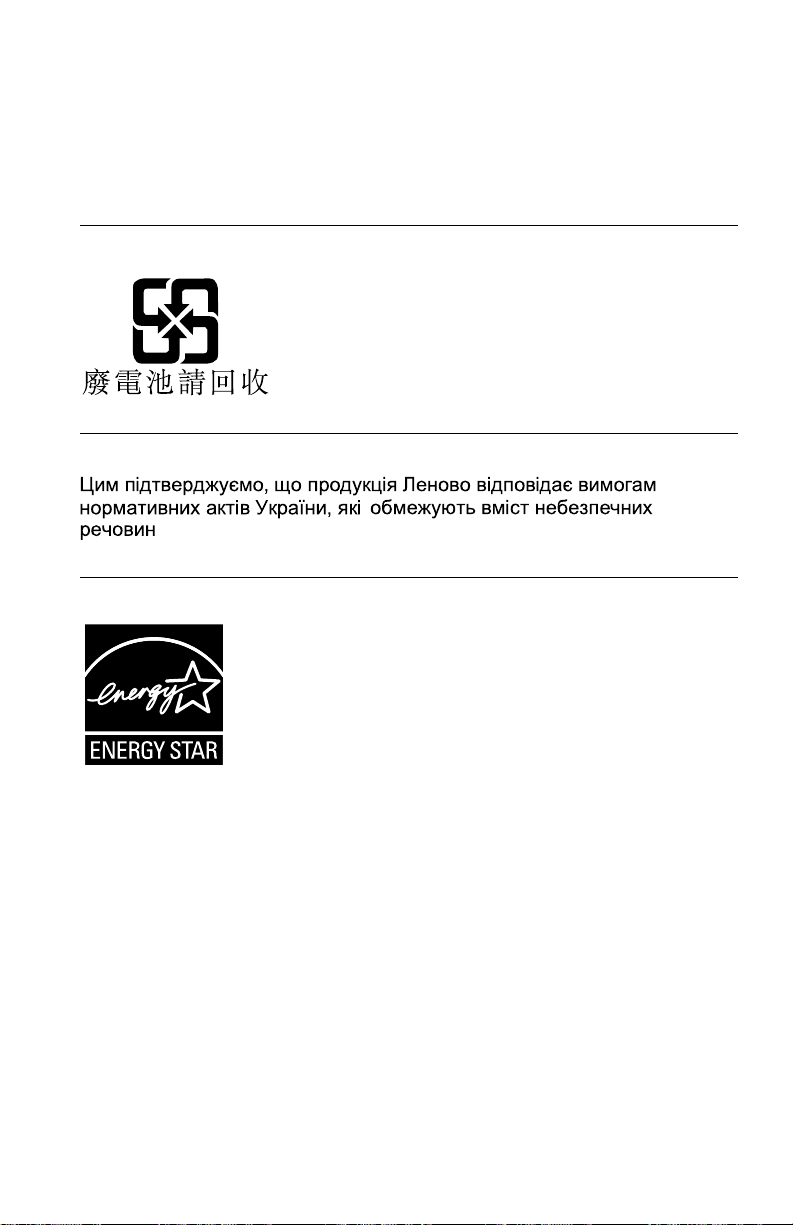 廢電池請回收

Цим підтверджуємо, що продукція Леново відповідає вимогам нормативних актів України, які обмежують вміст небезпечних речовин

energy

ENERGY STAR